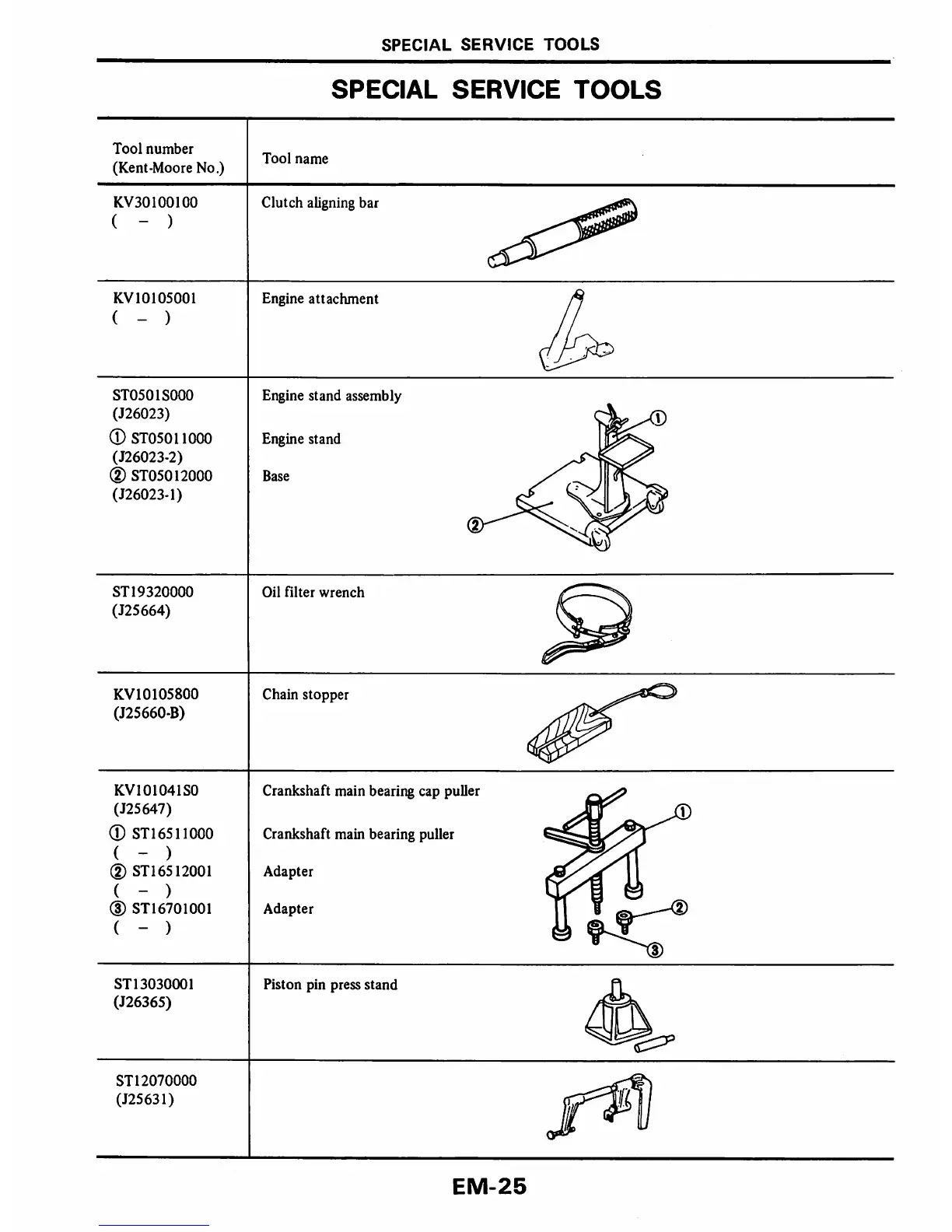 SPECIAL SERVICE TOOLS

SPECIAL SERVICE TOOLS

| Tool number (Kent-Moore No.) | Tool name |
|---|---|
| KV30100100 ( – ) | Clutch aligning bar |
| KV10105001 ( – ) | Engine attachment |
| ST0501S000 (J26023) ① ST05011000 (J26023-2) ② ST05012000 (J26023-1) | Engine stand assembly Engine stand Base ① ② |
| ST19320000 (J25664) | Oil filter wrench |
| KV10105800 (J25660-B) | Chain stopper |
| KV101041S0 (J25647) ① ST16511000 ( – ) ② ST16512001 ( – ) ③ ST16701001 ( – ) | Crankshaft main bearing cap puller Crankshaft main bearing puller Adapter Adapter ① ② ③ |
| ST13030001 (J26365) | Piston pin press stand |
| ST12070000 (J25631) | |

EM-25